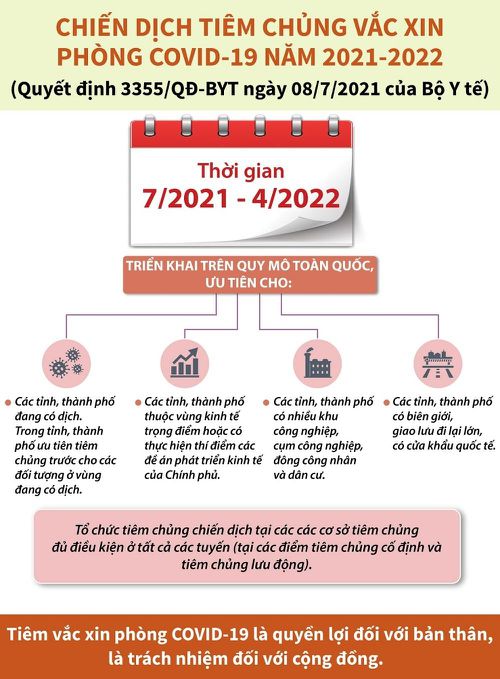 CHIẾN DỊCH TIÊM CHỦNG VẮC XIN PHÒNG COVID-19 NĂM 2021-2022
(Quyết định 3355/QĐ-BYT ngày 08/7/2021 của Bộ Y tế)

Thời gian
7/2021 - 4/2022

TRIỂN KHAI TRÊN QUY MÔ TOÀN QUỐC, ƯU TIÊN CHO:

Các tỉnh, thành phố đang có dịch. Trong tỉnh, thành phố ưu tiên tiêm chủng trước cho các đối tượng ở vùng đang có dịch.

Các tỉnh, thành phố thuộc vùng kinh tế trọng điểm hoặc có thực hiện thí điểm các đề án phát triển kinh tế của Chính phủ.

Các tỉnh, thành phố có nhiều khu công nghiệp, cụm công nghiệp, đông công nhân và dân cư.

Các tỉnh, thành phố có biên giới, giao lưu đi lại lớn, có cửa khẩu quốc tế.

Tổ chức tiêm chủng chiến dịch tại các các cơ sở tiêm chủng đủ điều kiện ở tất cả các tuyến (tại các điểm tiêm chủng cố định và tiêm chủng lưu động).

Tiêm vắc xin phòng COVID-19 là quyền lợi đối với bản thân, là trách nhiệm đối với cộng đồng.